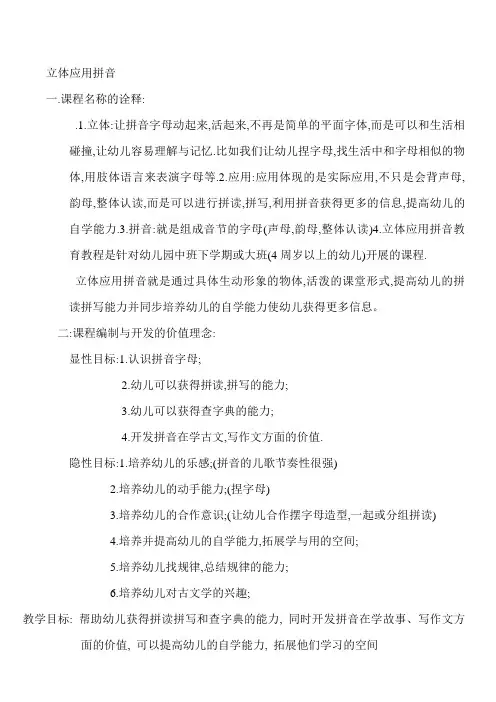 立体应用拼音

一.课程名称的诠释:

.1.立体:让拼音字母动起来,活起来,不再是简单的平面字体,而是可以和生活相碰撞,让幼儿容易理解与记忆.比如我们让幼儿捏字母,找生活中和字母相似的物体,用肢体语言来表演字母等.2.应用:应用体现的是实际应用,不只是会背声母,韵母,整体认读,而是可以进行拼读,拼写,利用拼音获得更多的信息,提高幼儿的自学能力.3.拼音:就是组成音节的字母(声母,韵母,整体认读)4.立体应用拼音教育教程是针对幼儿园中班下学期或大班(4 周岁以上的幼儿)开展的课程.

立体应用拼音就是通过具体生动形象的物体,活泼的课堂形式,提高幼儿的拼读拼写能力并同步培养幼儿的自学能力使幼儿获得更多信息。

二:课程编制与开发的价值理念:

显性目标:1.认识拼音字母;

2.幼儿可以获得拼读,拼写的能力;

3.幼儿可以获得查字典的能力;

4.开发拼音在学古文,写作文方面的价值.

隐性目标:1.培养幼儿的乐感;(拼音的儿歌节奏性很强)

2.培养幼儿的动手能力;(捏字母)

3.培养幼儿的合作意识;(让幼儿合作摆字母造型,一起或分组拼读)

4.培养并提高幼儿的自学能力,拓展学与用的空间;

5.培养幼儿找规律,总结规律的能力;

6.培养幼儿对古文学的兴趣;

教学目标: 帮助幼儿获得拼读拼写和查字典的能力, 同时开发拼音在学故事、写作文方面的价值, 可以提高幼儿的自学能力, 拓展他们学习的空间